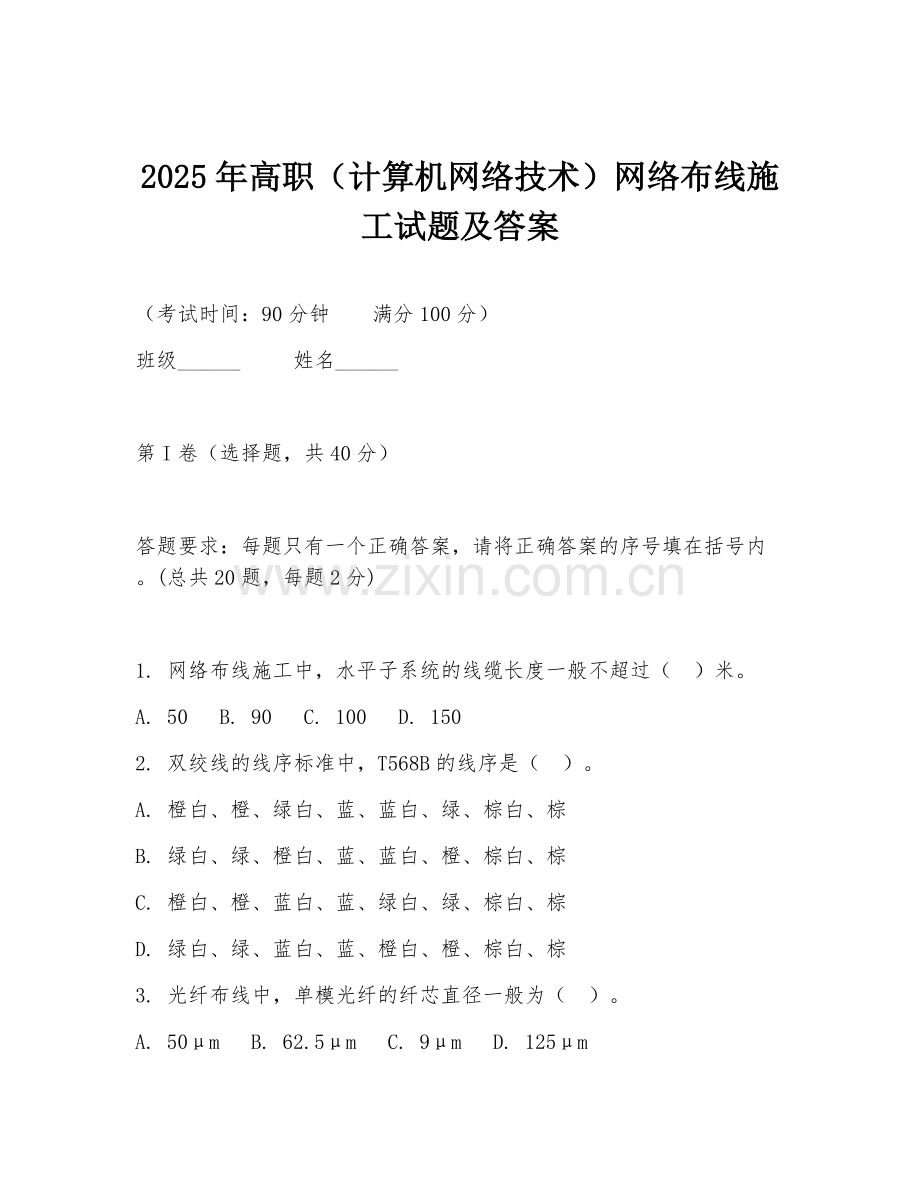 2025年高职（计算机网络技术）网络布线施工试题及答案

（考试时间：90分钟　　满分100分）

班级______　　姓名______

第I卷（选择题，共40分）

答题要求：每题只有一个正确答案，请将正确答案的序号填在括号内。(总共20题，每题2分)

www.zixin.com.cn

1. 网络布线施工中，水平子系统的线缆长度一般不超过（　）米。

A. 50　B. 90　C. 100　D. 150

2. 双绞线的线序标准中，T568B的线序是（　）。

A. 橙白、橙、绿白、蓝、蓝白、绿、棕白、棕

B. 绿白、绿、橙白、蓝、蓝白、橙、棕白、棕

C. 橙白、橙、蓝白、蓝、绿白、绿、棕白、棕

D. 绿白、绿、蓝白、蓝、橙白、橙、棕白、棕

3. 光纤布线中，单模光纤的纤芯直径一般为（　）。

A. 50μm　B. 62.5μm　C. 9μm　D. 125μm